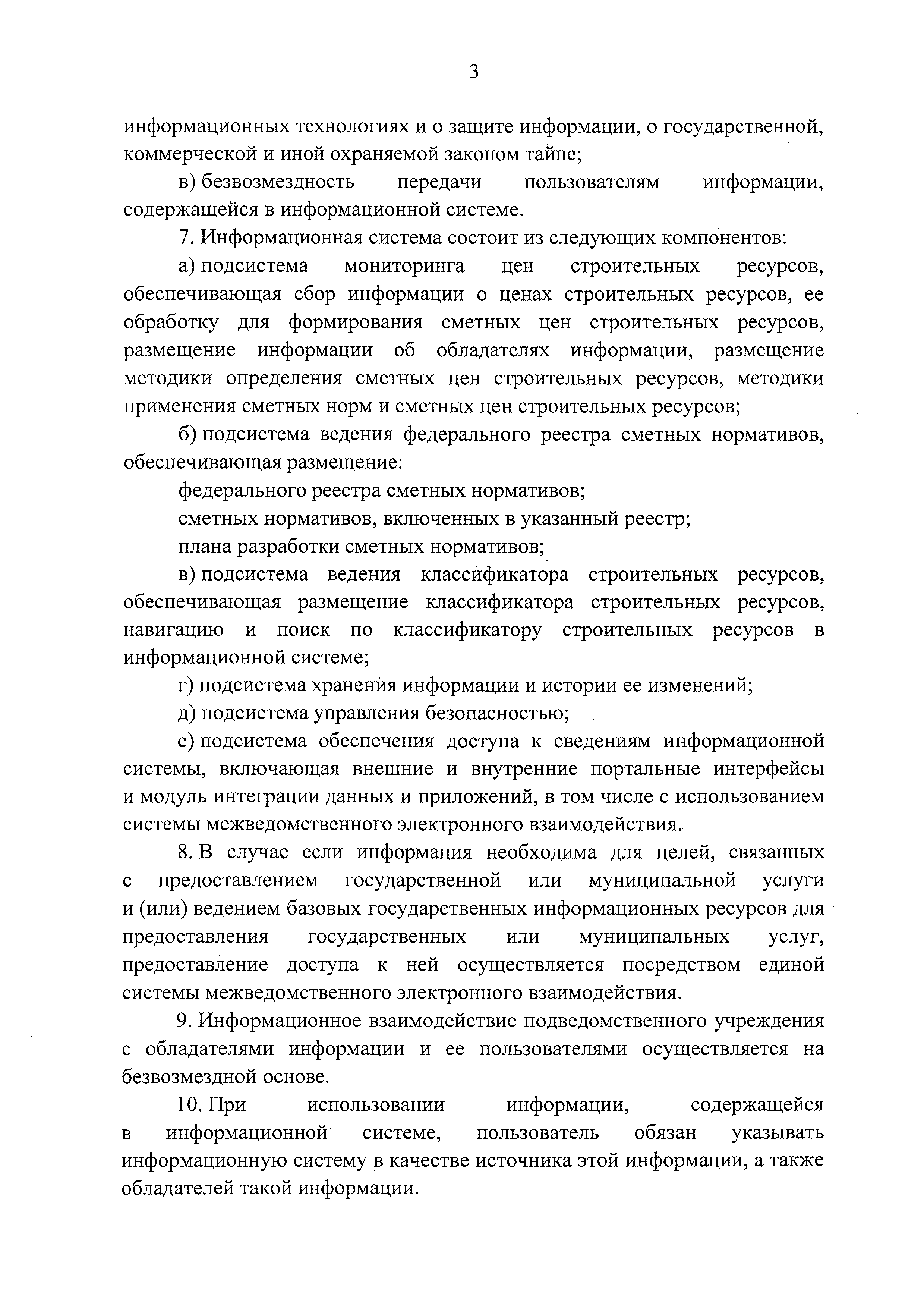 3

информационных технологиях и о защите информации, о государственной, коммерческой и иной охраняемой законом тайне;

в) безвозмездность передачи пользователям информации, содержащейся в информационной системе.

7. Информационная система состоит из следующих компонентов:

а) подсистема мониторинга цен строительных ресурсов, обеспечивающая сбор информации о ценах строительных ресурсов, ее обработку для формирования сметных цен строительных ресурсов, размещение информации об обладателях информации, размещение методики определения сметных цен строительных ресурсов, методики применения сметных норм и сметных цен строительных ресурсов;

б) подсистема ведения федерального реестра сметных нормативов, обеспечивающая размещение:

федерального реестра сметных нормативов;

сметных нормативов, включенных в указанный реестр;

плана разработки сметных нормативов;

в) подсистема ведения классификатора строительных ресурсов, обеспечивающая размещение классификатора строительных ресурсов, навигацию и поиск по классификатору строительных ресурсов в информационной системе;

г) подсистема хранения информации и истории ее изменений;

д) подсистема управления безопасностью;

е) подсистема обеспечения доступа к сведениям информационной системы, включающая внешние и внутренние портальные интерфейсы и модуль интеграции данных и приложений, в том числе с использованием системы межведомственного электронного взаимодействия.

8. В случае если информация необходима для целей, связанных с предоставлением государственной или муниципальной услуги и (или) ведением базовых государственных информационных ресурсов для предоставления государственных или муниципальных услуг, предоставление доступа к ней осуществляется посредством единой системы межведомственного электронного взаимодействия.

9. Информационное взаимодействие подведомственного учреждения с обладателями информации и ее пользователями осуществляется на безвозмездной основе.

10. При использовании информации, содержащейся в информационной системе, пользователь обязан указывать информационную систему в качестве источника этой информации, а также обладателей такой информации.